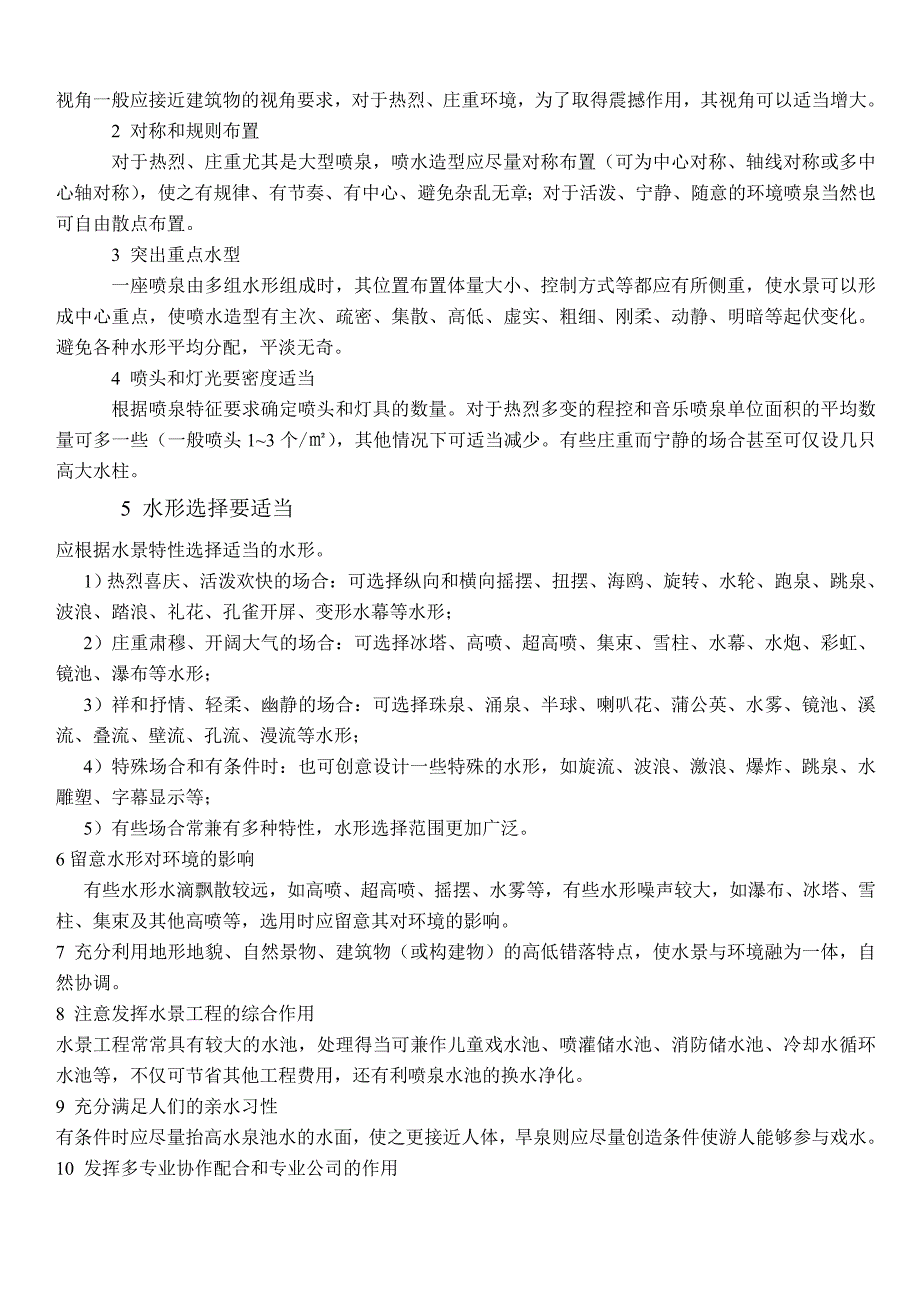 视角一般应接近建筑物的视角要求，对于热烈、庄重环境，为了取得震撼作用，其视角可以适当增大。

2 对称和规则布置

对于热烈、庄重尤其是大型喷泉，喷水造型应尽量对称布置（可为中心对称、轴线对称或多中心轴对称），使之有规律、有节奏、有中心、避免杂乱无章；对于活泼、宁静、随意的环境喷泉当然也可自由散点布置。

3 突出重点水型

一座喷泉由多组水形组成时，其位置布置体量大小、控制方式等都应有所侧重，使水景可以形成中心重点，使喷水造型有主次、疏密、集散、高低、虚实、粗细、刚柔、动静、明暗等起伏变化。避免各种水形平均分配，平淡无奇。

4 喷头和灯光要密度适当

根据喷泉特征要求确定喷头和灯具的数量。对于热烈多变的程控和音乐喷泉单位面积的平均数量可多一些（一般喷头 1~3 个/㎡），其他情况下可适当减少。有些庄重而宁静的场合甚至可仅设几只高大水柱。

5 水形选择要适当

应根据水景特性选择适当的水形。

1）热烈喜庆、活泼欢快的场合：可选择纵向和横向摇摆、扭摆、海鸥、旋转、水轮、跑泉、跳泉、波浪、踏浪、礼花、孔雀开屏、变形水幕等水形；

2）庄重肃穆、开阔大气的场合：可选择冰塔、高喷、超高喷、集束、雪柱、水幕、水炮、彩虹、镜池、瀑布等水形；

3）祥和抒情、轻柔、幽静的场合：可选择珠泉、涌泉、半球、喇叭花、蒲公英、水雾、镜池、溪流、叠流、壁流、孔流、漫流等水形；

4）特殊场合和有条件时：也可创意设计一些特殊的水形，如旋流、波浪、激浪、爆炸、跳泉、水雕塑、字幕显示等；

5）有些场合常兼有多种特性，水形选择范围更加广泛。

6 留意水形对环境的影响

有些水形水滴飘散较远，如高喷、超高喷、摇摆、水雾等，有些水形噪声较大，如瀑布、冰塔、雪柱、集束及其他高喷等，选用时应留意其对环境的影响。

7 充分利用地形地貌、自然景物、建筑物（或构建物）的高低错落特点，使水景与环境融为一体，自然协调。

8 注意发挥水景工程的综合作用

水景工程常常具有较大的水池，处理得当可兼作儿童戏水池、喷灌储水池、消防储水池、冷却水循环水池等，不仅可节省其他工程费用，还有利喷泉水池的换水净化。

9 充分满足人们的亲水习性

有条件时应尽量抬高水泉池水的水面，使之更接近人体，旱泉则应尽量创造条件使游人能够参与戏水。

10 发挥多专业协作配合和专业公司的作用